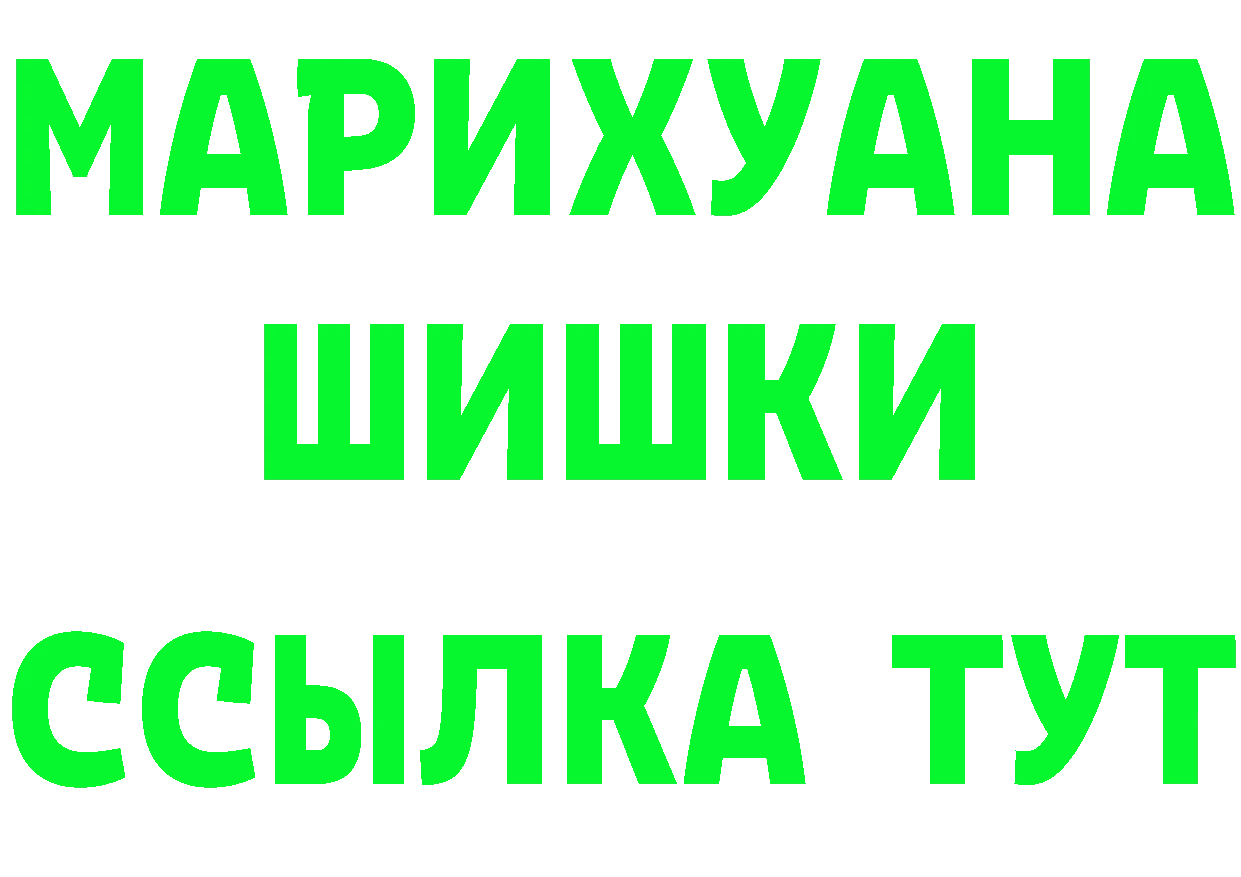 МАРИХУАНА
ШИШКИ
ССЫЛКА ТУТ